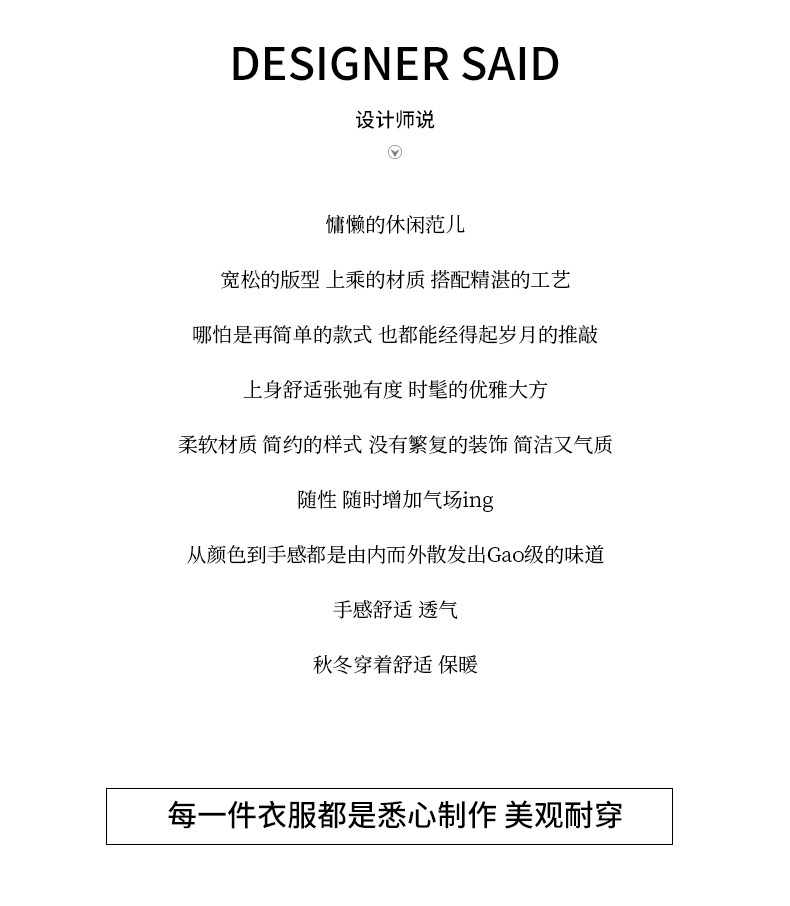 DESIGNER SAID

设计师说

慵懒的休闲范儿

宽松的版型 上乘的材质 搭配精湛的工艺

哪怕是再简单的款式 也都能经得起岁月的推敲

上身舒适张弛有度 时髦的优雅大方

柔软材质 简约的样式 没有繁复的装饰 简洁又气质

随性 随时增加气场ing

从颜色到手感都是由内而外散发出Gao级的味道

手感舒适 透气

秋冬穿着舒适 保暖

每一件衣服都是悉心制作 美观耐穿